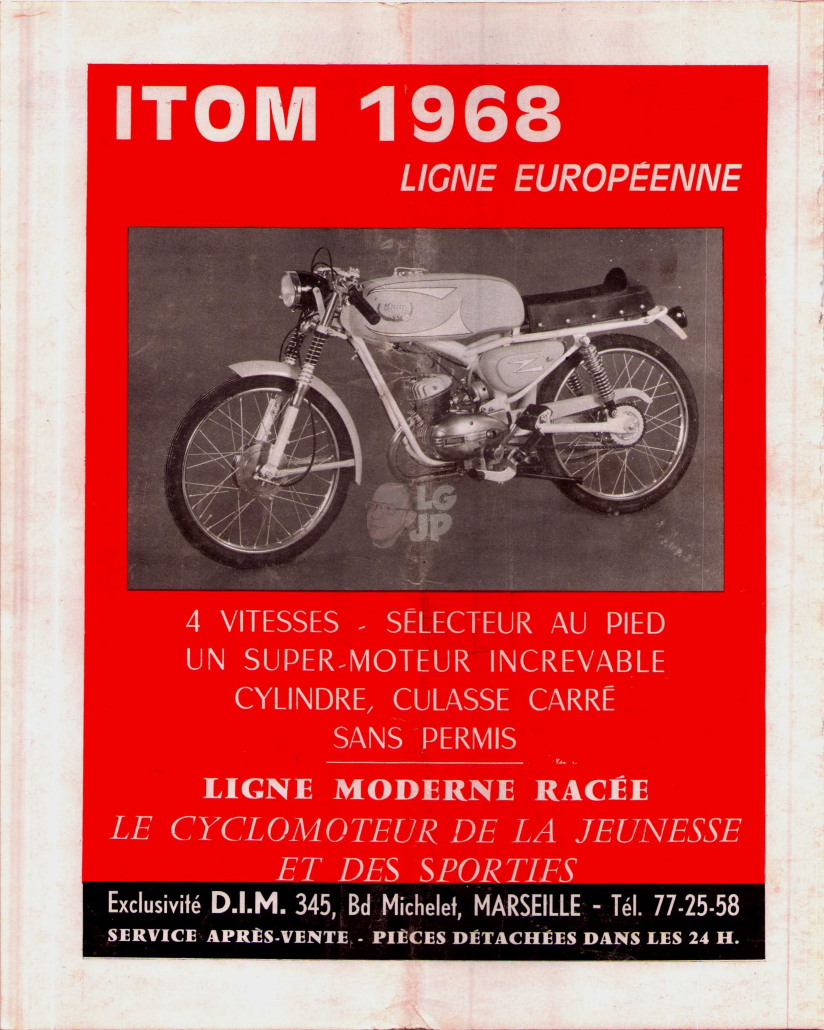 ITOM 1968
LIGNE EUROPÉENNE

LG
JP

4 VITESSES - SÉLECTEUR AU PIED
UN SUPER-MOTEUR INCREVABLE
CYLINDRE, CULASSE CARRÉ
SANS PERMIS

LIGNE MODERNE RACÉE
LE CYCLOMOTEUR DE LA JEUNESSE
ET DES SPORTIFS

Exclusivité D.I.M. 345, Bd Michelet, MARSEILLE - Tél. 77-25-58
SERVICE APRÈS-VENTE - PIÈCES DÉTACHÉES DANS LES 24 H.